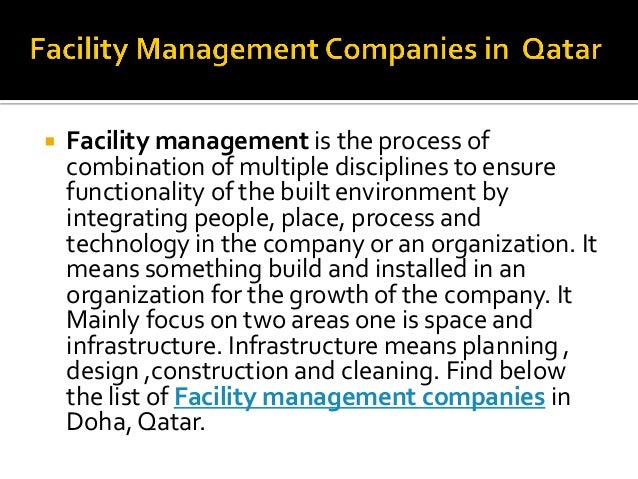 Facility Management Companies in Qatar

Facility management is the process of combination of multiple disciplines to ensure functionality of the built environment by integrating people, place, process and technology in the company or an organization. It means something build and installed in an organization for the growth of the company. It Mainly focus on two areas one is space and infrastructure. Infrastructure means planning , design ,construction and cleaning. Find below the list of Facility management companies in Doha, Qatar.